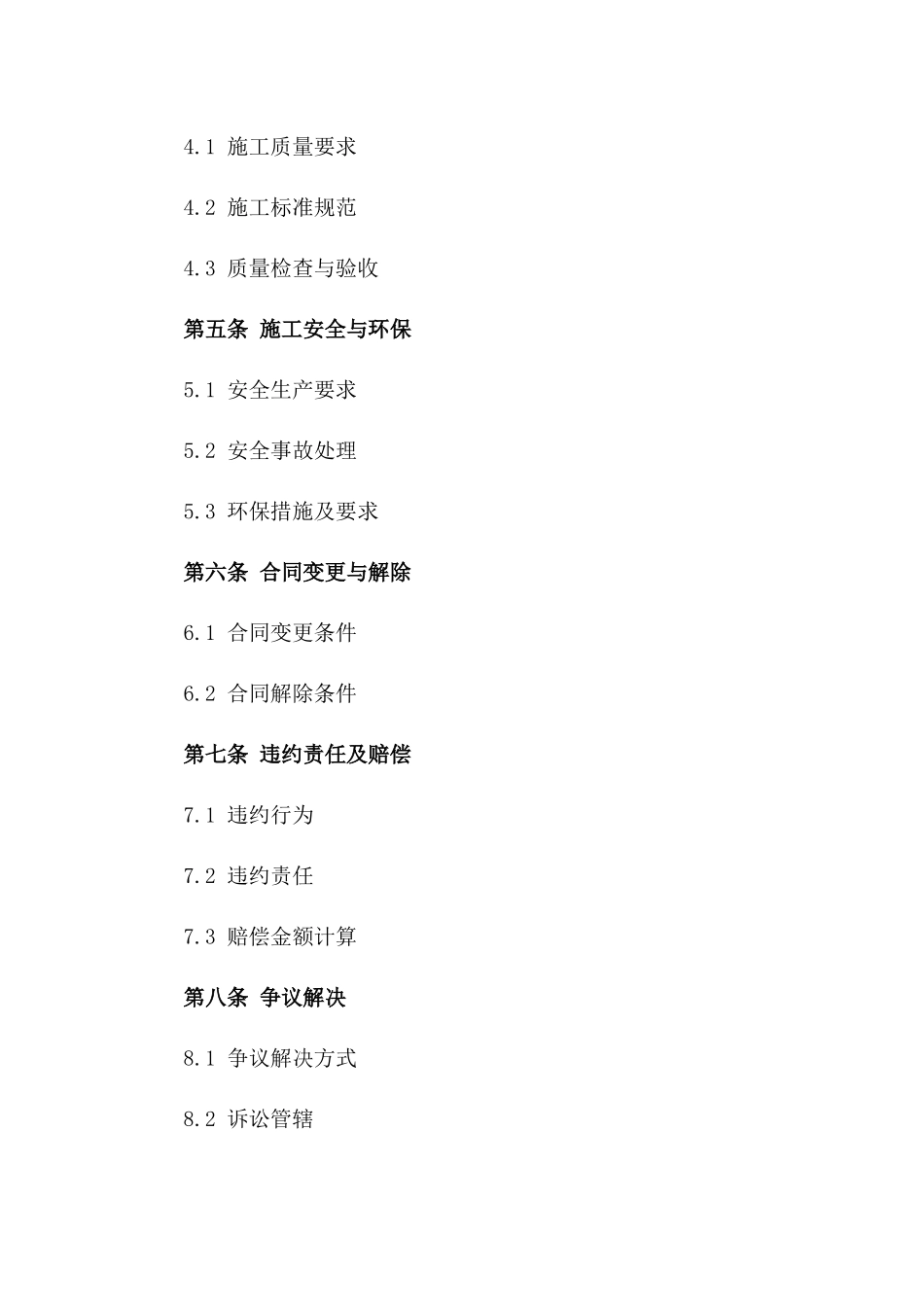 4.1 施工质量要求

4.2 施工标准规范

4.3 质量检查与验收

第五条 施工安全与环保

5.1 安全生产要求

5.2 安全事故处理

5.3 环保措施及要求

第六条 合同变更与解除

6.1 合同变更条件

6.2 合同解除条件

第七条 违约责任及赔偿

7.1 违约行为

7.2 违约责任

7.3 赔偿金额计算

第八条 争议解决

8.1 争议解决方式

8.2 诉讼管辖